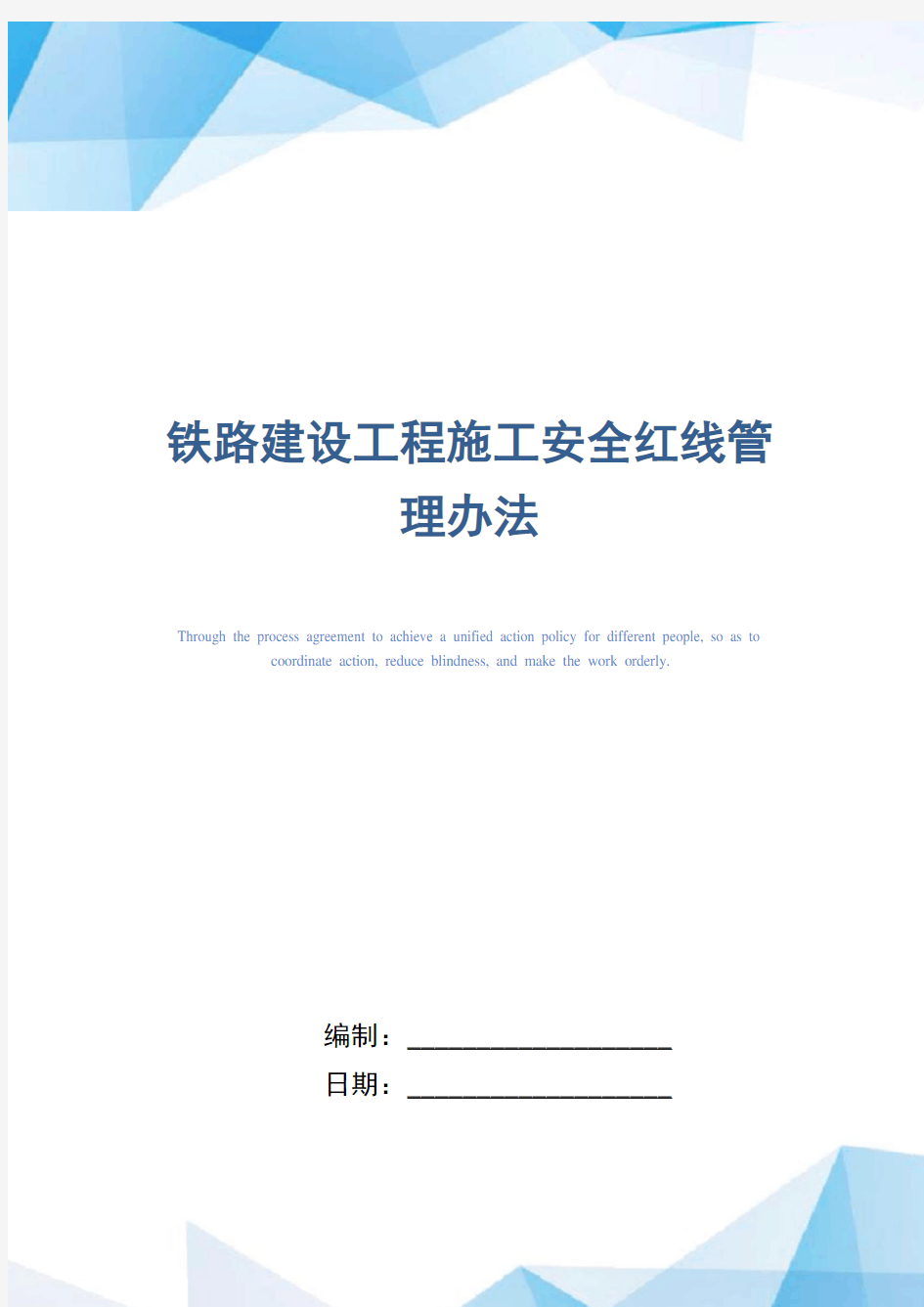 铁路建设工程施工安全红线管理办法

Through the process agreement to achieve a unified action policy for different people, so as to coordinate action, reduce blindness, and make the work orderly.

编制：____________________

日期：____________________